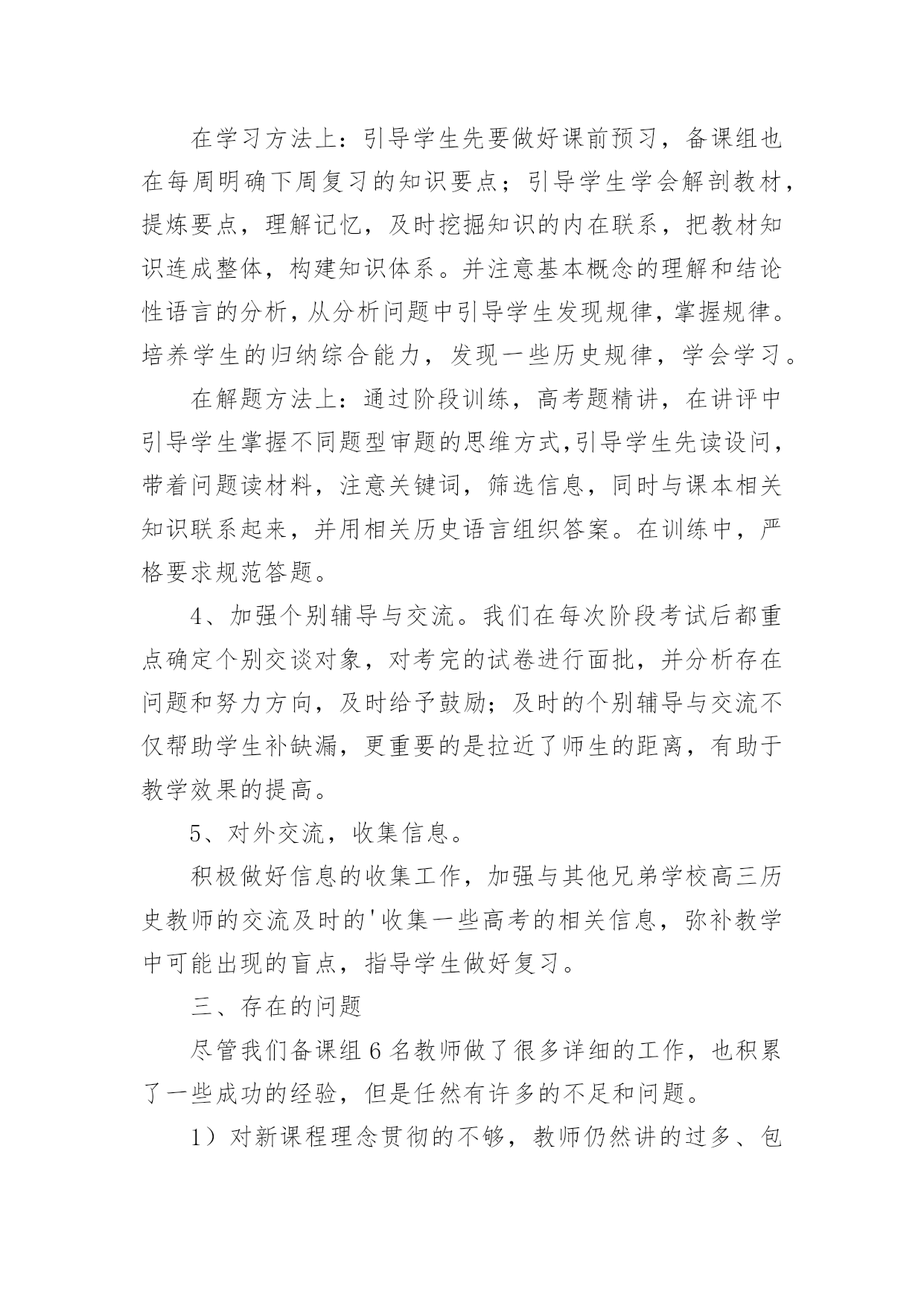 在学习方法上：引导学生先要做好课前预习，备课组也在每周明确下周复习的知识要点；引导学生学会解剖教材，提炼要点，理解记忆，及时挖掘知识的内在联系，把教材知识连成整体，构建知识体系。并注意基本概念的理解和结论性语言的分析，从分析问题中引导学生发现规律，掌握规律。培养学生的归纳综合能力，发现一些历史规律，学会学习。

在解题方法上：通过阶段训练，高考题精讲，在讲评中引导学生掌握不同题型审题的思维方式，引导学生先读设问，带着问题读材料，注意关键词，筛选信息，同时与课本相关知识联系起来，并用相关历史语言组织答案。在训练中，严格要求规范答题。

4、加强个别辅导与交流。我们在每次阶段考试后都重点确定个别交谈对象，对考完的试卷进行面批，并分析存在问题和努力方向，及时给予鼓励；及时的个别辅导与交流不仅帮助学生补缺漏，更重要的是拉近了师生的距离，有助于教学效果的提高。

5、对外交流，收集信息。

积极做好信息的收集工作，加强与其他兄弟学校高三历史教师的交流及时的'收集一些高考的相关信息，弥补教学中可能出现的盲点，指导学生做好复习。

三、存在的问题

尽管我们备课组6名教师做了很多详细的工作，也积累了一些成功的经验，但是任然有许多的不足和问题。

1）对新课程理念贯彻的不够，教师仍然讲的过多、包